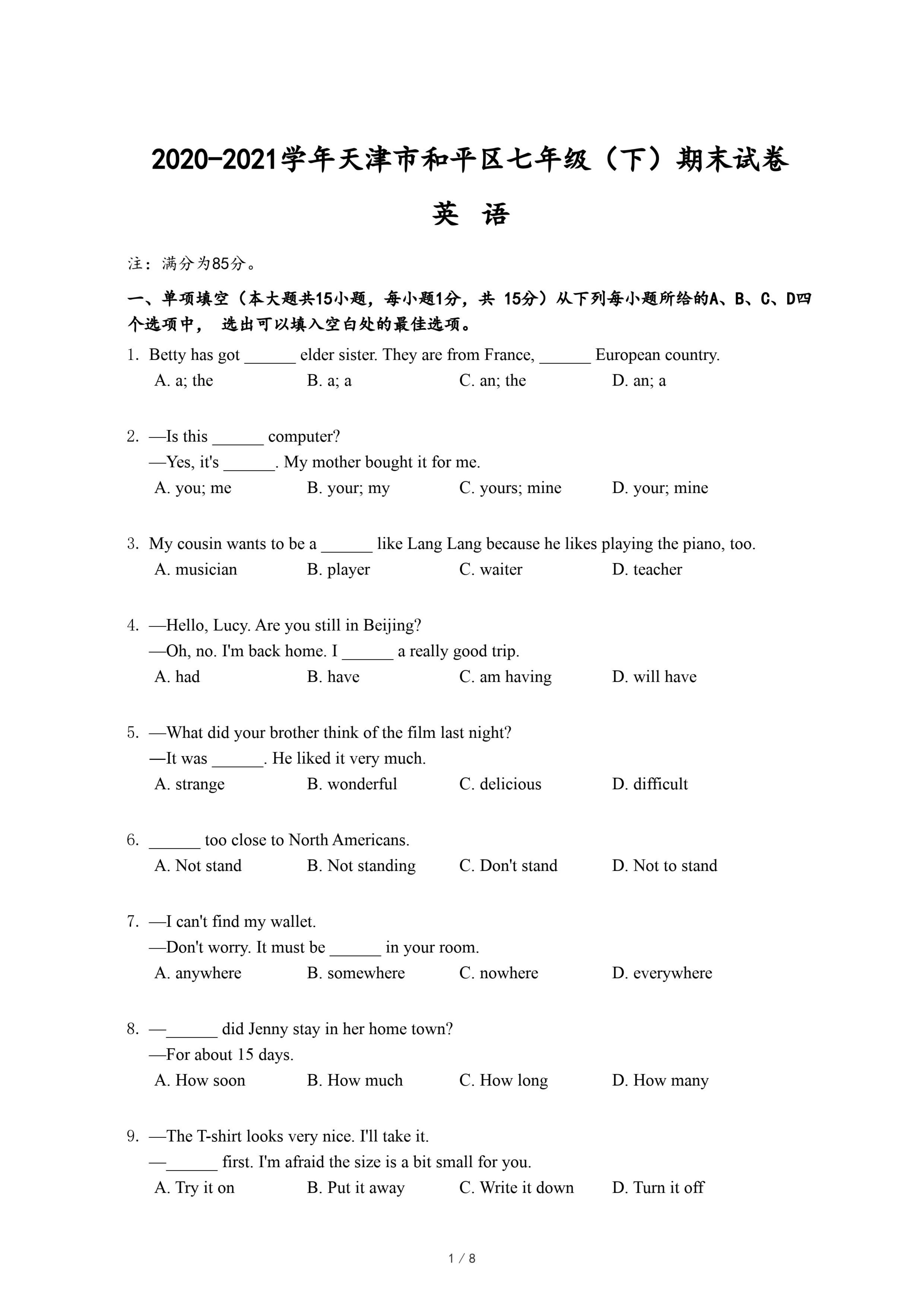 2020-2021学年天津市和平区七年级（下）期末试卷

英 语

注：满分为85分。

一、单项填空（本大题共15小题，每小题1分，共 15分）从下列每小题所给的A、B、C、D四个选项中， 选出可以填入空白处的最佳选项。

1. Betty has got ______ elder sister. They are from France, ______ European country.
A. a; the B. a; a C. an; the D. an; a

2. —Is this ______ computer?
—Yes, it's ______. My mother bought it for me.
A. you; me B. your; my C. yours; mine D. your; mine

3. My cousin wants to be a ______ like Lang Lang because he likes playing the piano, too.
A. musician B. player C. waiter D. teacher

4. —Hello, Lucy. Are you still in Beijing?
—Oh, no. I'm back home. I ______ a really good trip.
A. had B. have C. am having D. will have

5. —What did your brother think of the film last night?
—It was ______. He liked it very much.
A. strange B. wonderful C. delicious D. difficult

6. ______ too close to North Americans.
A. Not stand B. Not standing C. Don't stand D. Not to stand

7. —I can't find my wallet.
—Don't worry. It must be ______ in your room.
A. anywhere B. somewhere C. nowhere D. everywhere

8. —______ did Jenny stay in her home town?
—For about 15 days.
A. How soon B. How much C. How long D. How many

9. —The T-shirt looks very nice. I'll take it.
—______ first. I'm afraid the size is a bit small for you.
A. Try it on B. Put it away C. Write it down D. Turn it off

1 / 8